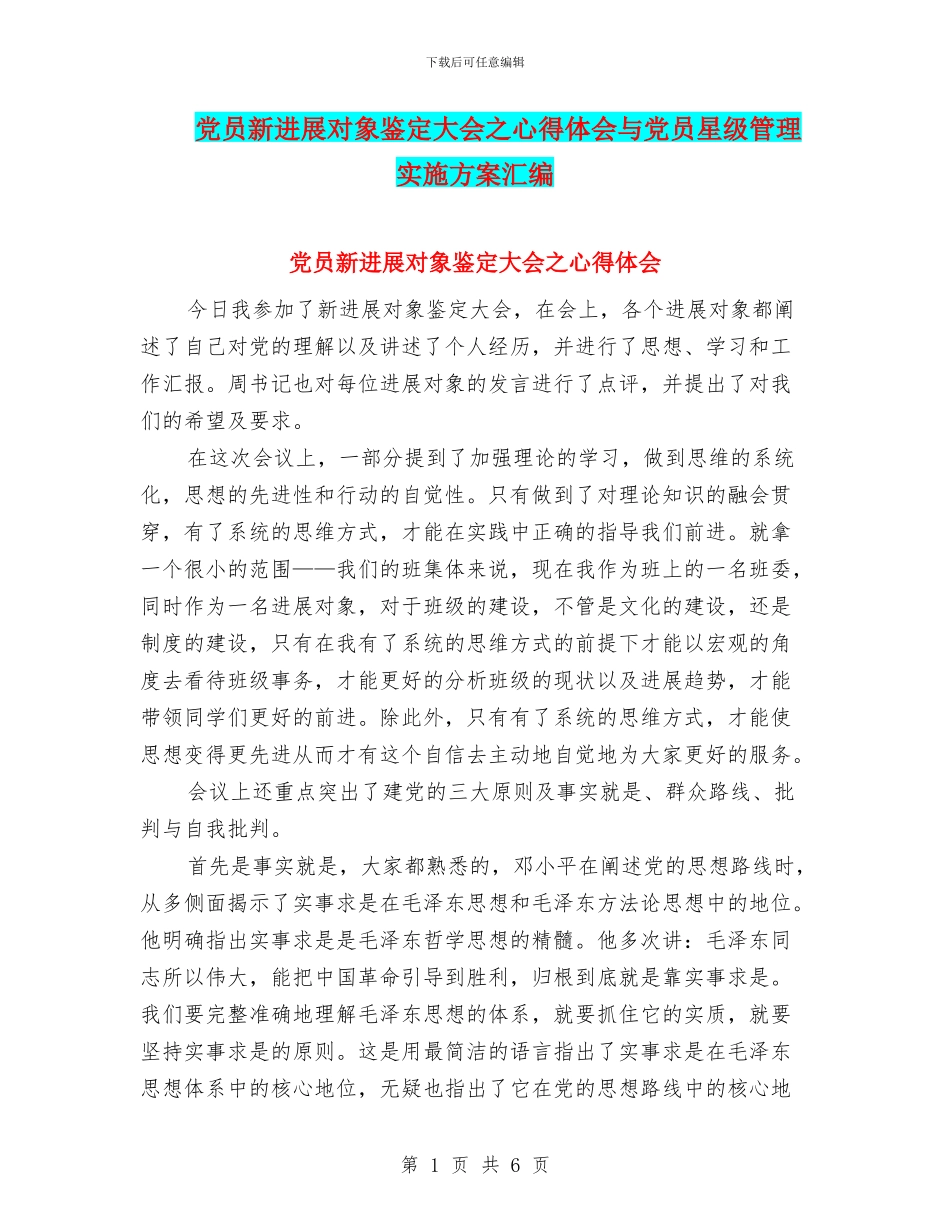 下载后可任意编辑

党员新进展对象鉴定大会之心得体会与党员星级管理实施方案汇编

党员新进展对象鉴定大会之心得体会

今日我参加了新进展对象鉴定大会，在会上，各个进展对象都阐述了自己对党的理解以及讲述了个人经历，并进行了思想、学习和工作汇报。周书记也对每位进展对象的发言进行了点评，并提出了对我们的希望及要求。

在这次会议上，一部分提到了加强理论的学习，做到思维的系统化，思想的先进性和行动的自觉性。只有做到了对理论知识的融会贯穿，有了系统的思维方式，才能在实践中正确的指导我们前进。就拿一个很小的范围——我们的班集体来说，现在我作为班上的一名班委，同时作为一名进展对象，对于班级的建设，不管是文化的建设，还是制度的建设，只有在我有了系统的思维方式的前提下才能以宏观的角度去看待班级事务，才能更好的分析班级的现状以及进展趋势，才能带领同学们更好的前进。除此外，只有有了系统的思维方式，才能使思想变得更先进从而才有这个自信去主动地自觉地为大家更好的服务。

会议上还重点突出了建党的三大原则及事实就是、群众路线、批判与自我批判。

首先是事实就是，大家都熟悉的，邓小平在阐述党的思想路线时，从多侧面揭示了实事求是在毛泽东思想和毛泽东方法论思想中的地位。他明确指出实事求是是毛泽东哲学思想的精髓。他多次讲：毛泽东同志所以伟大，能把中国革命引导到胜利，归根到底就是靠实事求是。我们要完整准确地理解毛泽东思想的体系，就要抓住它的实质，就要坚持实事求是的原则。这是用最简洁的语言指出了实事求是在毛泽东思想体系中的核心地位，无疑也指出了它在党的思想路线中的核心地

第 1 页 共 6 页